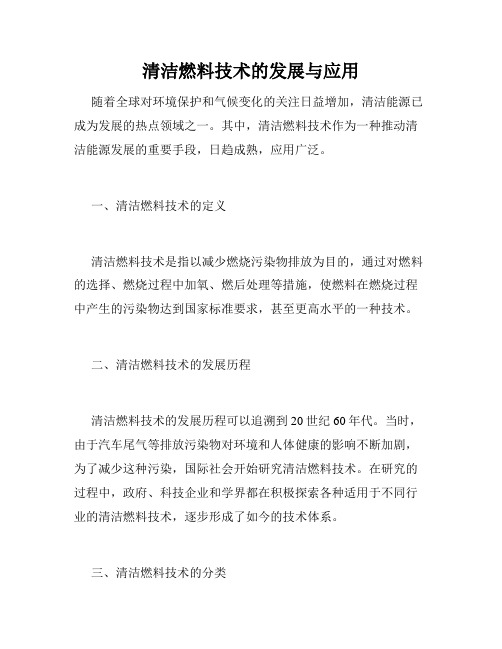 清洁燃料技术的发展与应用

随着全球对环境保护和气候变化的关注日益增加，清洁能源已成为发展的热点领域之一。其中，清洁燃料技术作为一种推动清洁能源发展的重要手段，日趋成熟，应用广泛。

一、清洁燃料技术的定义

清洁燃料技术是指以减少燃烧污染物排放为目的，通过对燃料的选择、燃烧过程中加氧、燃后处理等措施，使燃料在燃烧过程中产生的污染物达到国家标准要求，甚至更高水平的一种技术。

二、清洁燃料技术的发展历程

清洁燃料技术的发展历程可以追溯到20世纪60年代。当时，由于汽车尾气等排放污染物对环境和人体健康的影响不断加剧，为了减少这种污染，国际社会开始研究清洁燃料技术。在研究的过程中，政府、科技企业和学界都在积极探索各种适用于不同行业的清洁燃料技术，逐步形成了如今的技术体系。

三、清洁燃料技术的分类